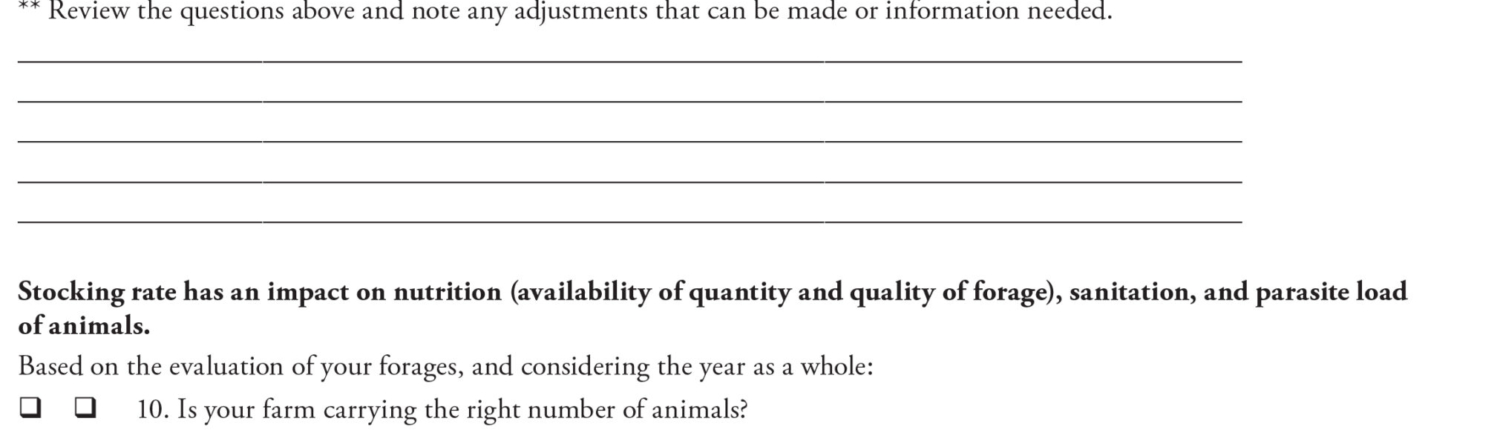 ** Review the questions above and note any adjustments that can be made or information needed.

____
____
____
____
____

Stocking rate has an impact on nutrition (availability of quantity and quality of forage), sanitation, and parasite load of animals.

Based on the evaluation of your forages, and considering the year as a whole:

☐ ☐ 10. Is your farm carrying the right number of animals?